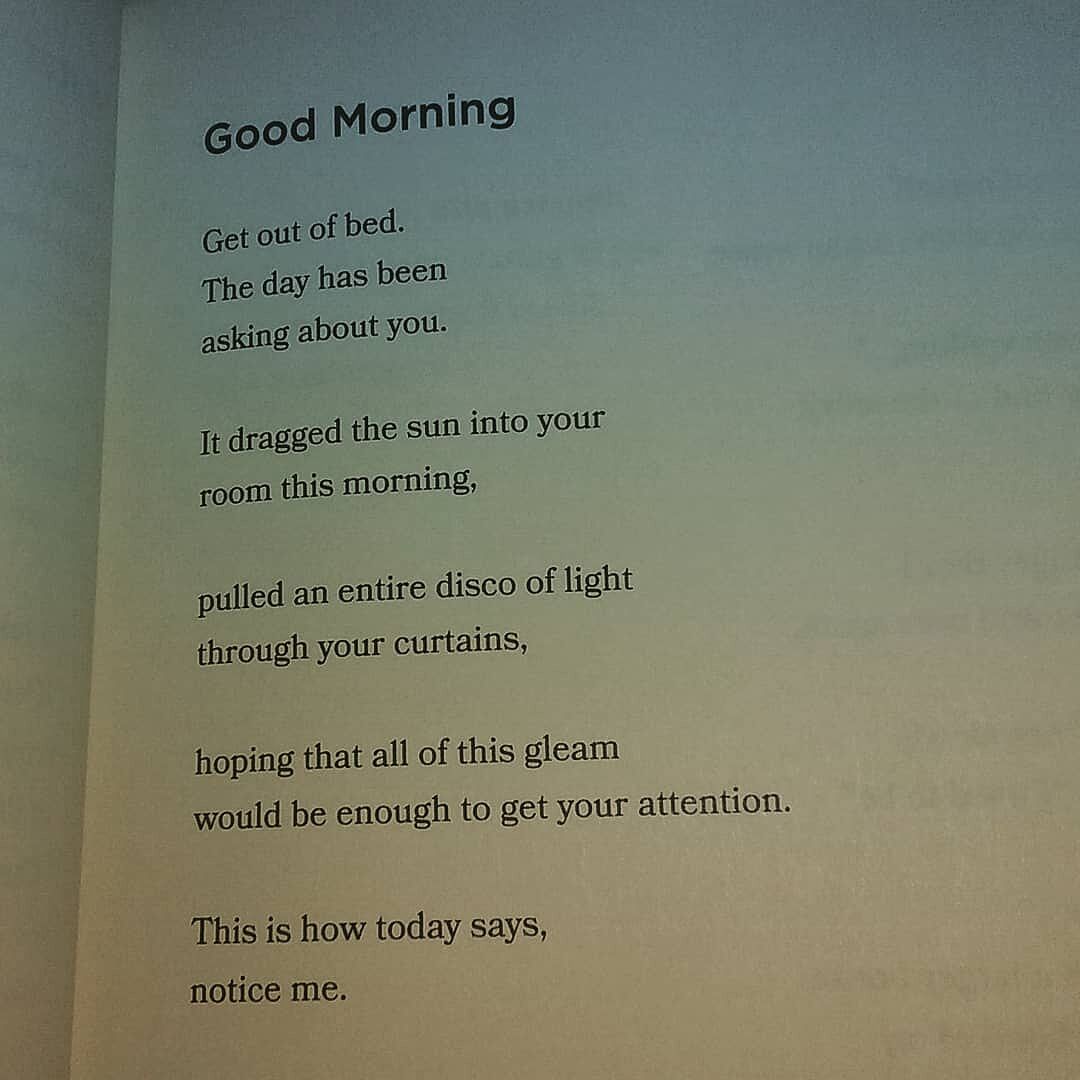 Good Morning

Get out of bed.
The day has been
asking about you.

It dragged the sun into your
room this morning,

pulled an entire disco of light
through your curtains,

hoping that all of this gleam
would be enough to get your attention.

This is how today says,
notice me.